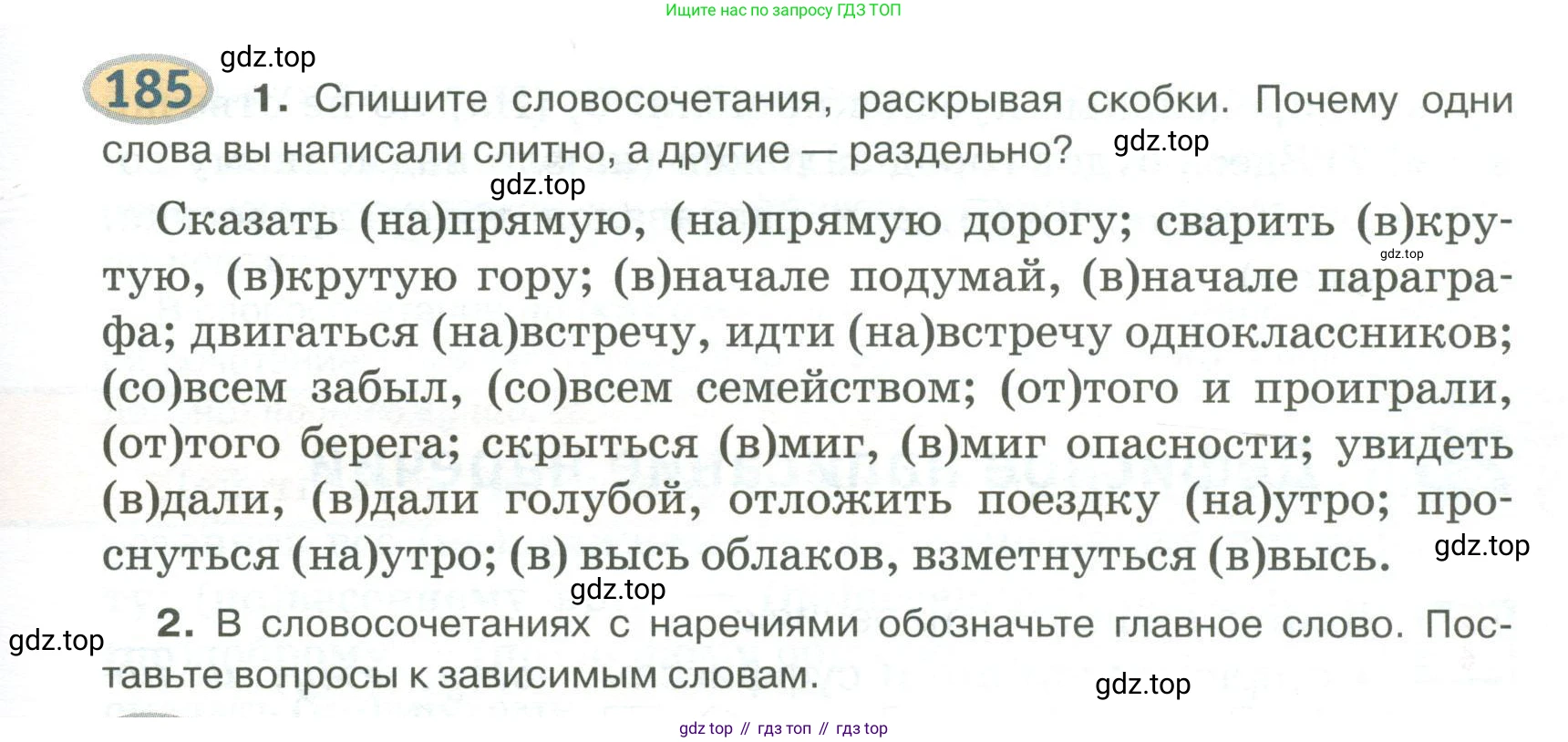 Ищите нас по запросу ГДЗ ТОП

185 1. Спишите словосочетания, раскрывая скобки. Почему одни слова вы написали слитно, а другие — раздельно?

Сказать (на)прямую, (на)прямую дорогу; сварить (в)крутую, (в)крутую гору; (в)начале подумай, (в)начале параграфа; двигаться (на)встречу, идти (на)встречу одноклассников; (со)всем забыл, (со)всем семейством; (от)того и проиграли, (от)того берега; скрыться (в)миг, (в)миг опасности; увидеть (в)дали, (в)дали голубой, отложить поездку (на)утро; проснуться (на)утро; (в) высь облаков, взметнуться (в)высь.

2. В словосочетаниях с наречиями обозначьте главное слово. Поставьте вопросы к зависимым словам.

gdz top // гдз топ // гдз top

gdz.top